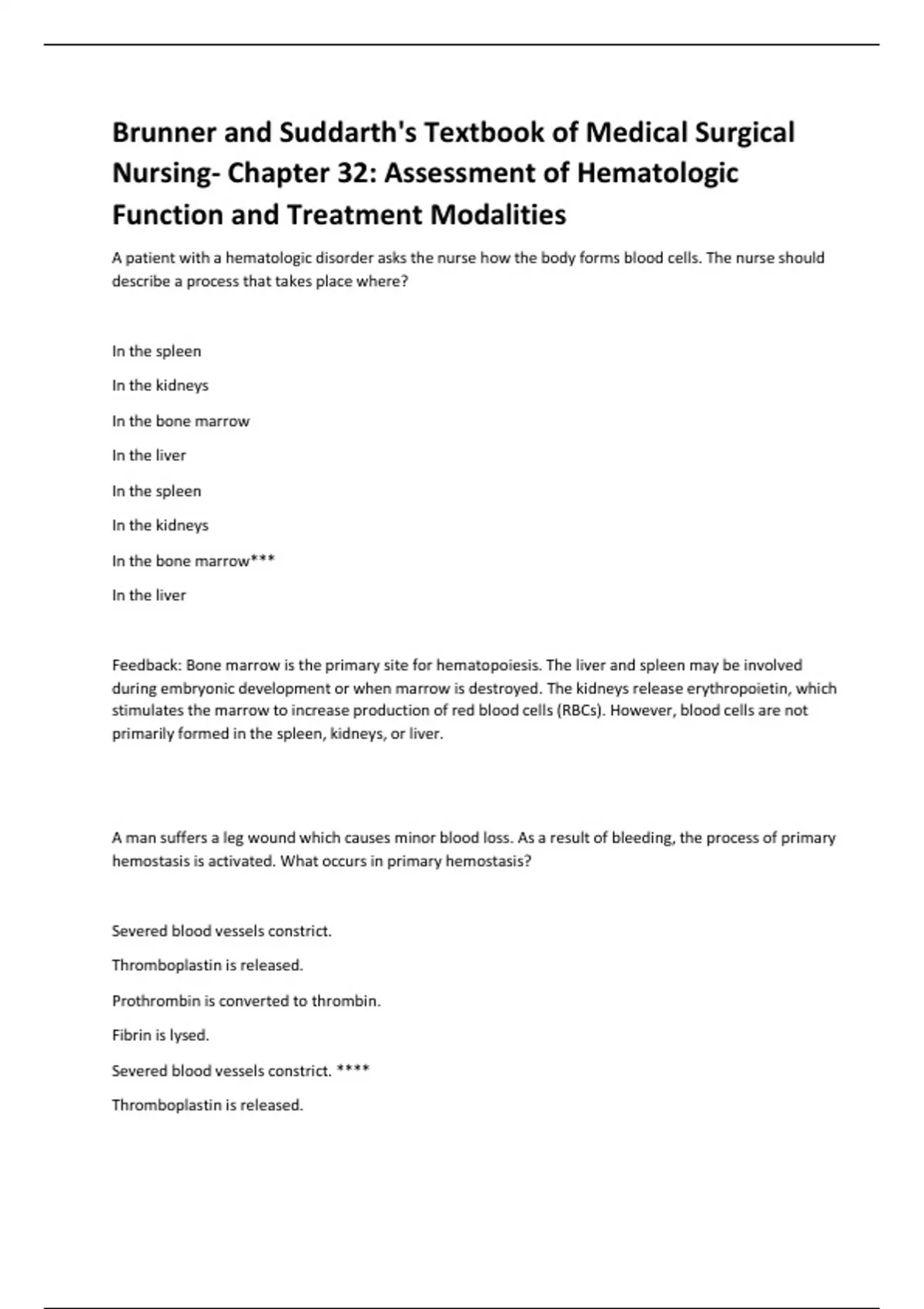 Brunner and Suddarth's Textbook of Medical Surgical Nursing- Chapter 32: Assessment of Hematologic Function and Treatment Modalities

A patient with a hematologic disorder asks the nurse how the body forms blood cells. The nurse should describe a process that takes place where?

In the spleen

In the kidneys

In the bone marrow

In the liver

In the spleen

In the kidneys

In the bone marrow***

In the liver

Feedback: Bone marrow is the primary site for hematopoiesis. The liver and spleen may be involved during embryonic development or when marrow is destroyed. The kidneys release erythropoietin, which stimulates the marrow to increase production of red blood cells (RBCs). However, blood cells are not primarily formed in the spleen, kidneys, or liver.

A man suffers a leg wound which causes minor blood loss. As a result of bleeding, the process of primary hemostasis is activated. What occurs in primary hemostasis?

Severed blood vessels constrict.

Thromboplastin is released.

Prothrombin is converted to thrombin.

Fibrin is lysed.

Severed blood vessels constrict. ****

Thromboplastin is released.